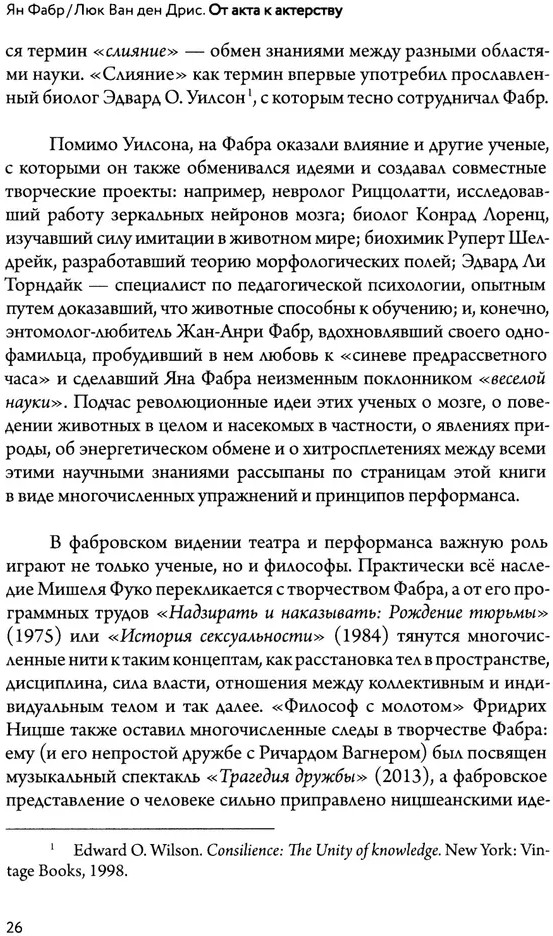 Ян Фабр / Люк Ван ден Дрис. От акта к актерству

ся термин «слияние» — обмен знаниями между разными областями науки. «Слияние» как термин впервые употребил прославленный биолог Эдвард О. Уилсон$^1$, с которым тесно сотрудничал Фабр.

Помимо Уилсона, на Фабра оказали влияние и другие ученые, с которыми он также обменивался идеями и создавал совместные творческие проекты: например, невролог Риццолатти, исследовавший работу зеркальных нейронов мозга; биолог Конрад Лоренц, изучавший силу имитации в животном мире; биохимик Руперт Шелдрейк, разработавший теорию морфологических полей; Эдвард Ли Торндайк — специалист по педагогической психологии, опытным путем доказавший, что животные способны к обучению; и, конечно, энтомолог-любитель Жан-Анри Фабр, вдохновлявший своего однофамильца, пробудивший в нем любовь к «синеве предрассветного часа» и сделавший Яна Фабра неизменным поклонником «веселой науки». Подчас революционные идеи этих ученых о мозге, о поведении животных в целом и насекомых в частности, о явлениях природы, об энергетическом обмене и о хитросплетениях между всеми этими научными знаниями рассыпаны по страницам этой книги в виде многочисленных упражнений и принципов перформанса.

В фабровском видении театра и перформанса важную роль играют не только ученые, но и философы. Практически всё наследие Мишеля Фуко перекликается с творчеством Фабра, а от его программных трудов «Надзирать и наказывать: Рождение тюрьмы» (1975) или «История сексуальности» (1984) тянутся многочисленные нити к таким концептам, как расстановка тел в пространстве, дисциплина, сила власти, отношения между коллективным и индивидуальным телом и так далее. «Философ с молотом» Фридрих Ницше также оставил многочисленные следы в творчестве Фабра: ему (и его непростой дружбе с Ричардом Вагнером) был посвящен музыкальный спектакль «Трагедия дружбы» (2013), а фабровское представление о человеке сильно приправлено ницшеанскими иде-

$^1$ Edward O. Wilson. Consilience: The Unity of knowledge. New York: Vintage Books, 1998.

26